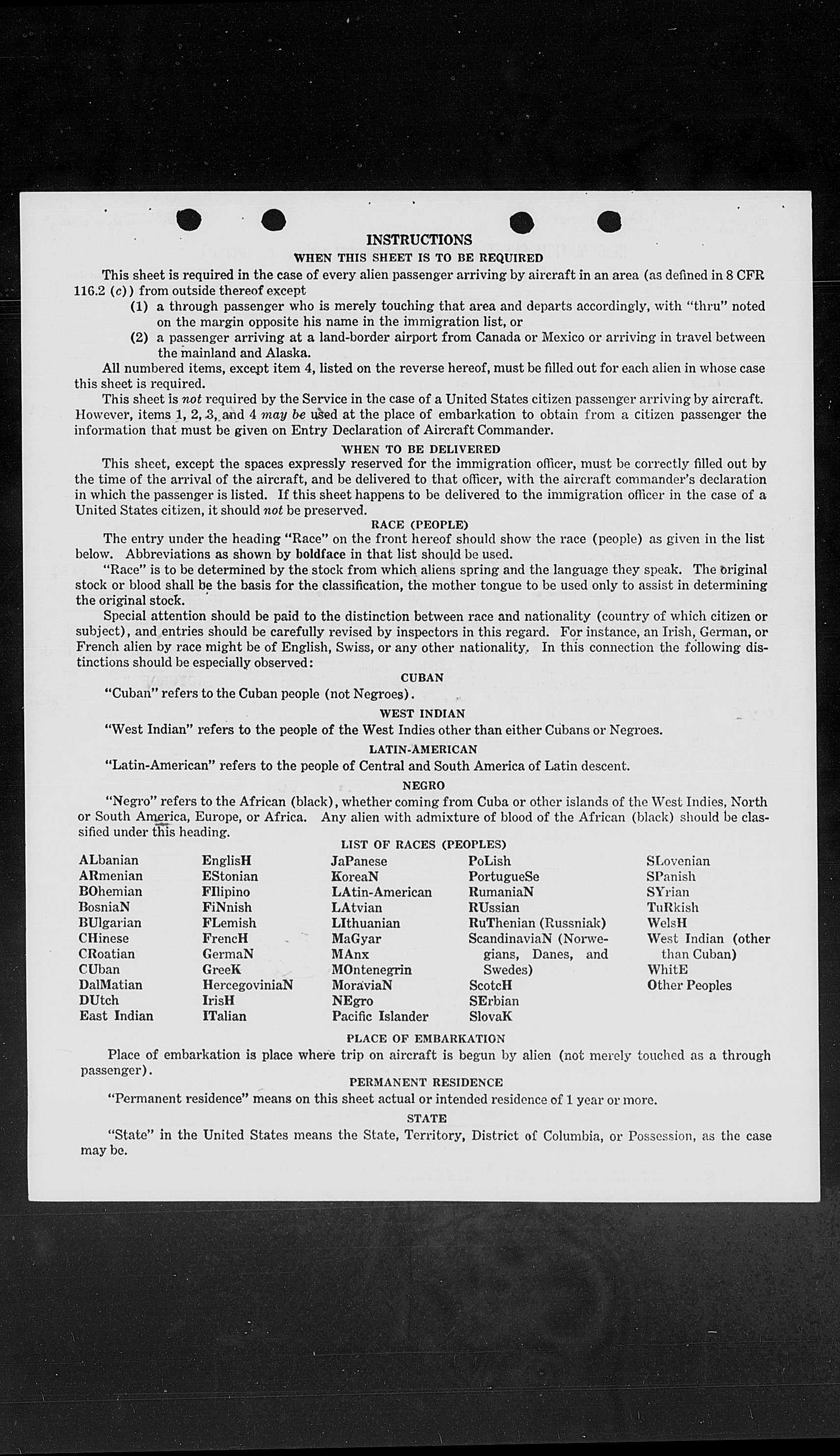 INSTRUCTIONS

WHEN THIS SHEET IS TO BE REQUIRED

This sheet is required in the case of every alien passenger arriving by aircraft in an area (as defined in 8 CFR 116.2 (c)) from outside thereof except

(1) a through passenger who is merely touching that area and departs accordingly, with "thru" noted on the margin opposite his name in the immigration list, or

(2) a passenger arriving at a land-border airport from Canada or Mexico or arriving in travel between the mainland and Alaska.

All numbered items, except item 4, listed on the reverse hereof, must be filled out for each alien in whose case this sheet is required.

This sheet is not required by the Service in the case of a United States citizen passenger arriving by aircraft. However, items 1, 2, 3, and 4 may be used at the place of embarkation to obtain from a citizen passenger the information that must be given on Entry Declaration of Aircraft Commander.

WHEN TO BE DELIVERED

This sheet, except the spaces expressly reserved for the immigration officer, must be correctly filled out by the time of the arrival of the aircraft, and be delivered to that officer, with the aircraft commander's declaration in which the passenger is listed. If this sheet happens to be delivered to the immigration officer in the case of a United States citizen, it should not be preserved.

RACE (PEOPLE)

The entry under the heading "Race" on the front hereof should show the race (people) as given in the list below. Abbreviations as shown by boldface in that list should be used.

"Race" is to be determined by the stock from which aliens spring and the language they speak. The original stock or blood shall be the basis for the classification, the mother tongue to be used only to assist in determining the original stock.

Special attention should be paid to the distinction between race and nationality (country of which citizen or subject), and entries should be carefully revised by inspectors in this regard. For instance, an Irish, German, or French alien by race might be of English, Swiss, or any other nationality. In this connection the following distinctions should be especially observed:

CUBAN

"Cuban" refers to the Cuban people (not Negroes).

WEST INDIAN

"West Indian" refers to the people of the West Indies other than either Cubans or Negroes.

LATIN-AMERICAN

"Latin-American" refers to the people of Central and South America of Latin descent.

NEGRO

"Negro" refers to the African (black), whether coming from Cuba or other islands of the West Indies, North or South America, Europe, or Africa. Any alien with admixture of blood of the African (black) should be classified under this heading.

LIST OF RACES (PEOPLES)

ALbanian
ARmenian
BOhemian
BosniaN
BUlgarian
CHinese
CRoatian
CUban
DalMatian
DUtch
East Indian

EnglisH
EStonian
FIlipino
FiNnish
FLemish
FrencH
GermaN
GreeK
HercegoviniaN
IrisH
ITalian

JaPanese
KoreaN
LAtin-American
LAtvian
LIthuanian
MaGyar
MAnx
MOntenegrin
MoraviaN
NEgro
Pacific Islander

PoLish
PortugueSe
RumaniaN
RUssian
RuThenian (Russniak)
ScandinaviaN (Norwegians, Danes, and Swedes)
ScotcH
SErbian
SlovaK

SLovenian
SPanish
SYrian
TuRkish
WelsH
West Indian (other than Cuban)
WhitE
Other Peoples

PLACE OF EMBARKATION

Place of embarkation is place where trip on aircraft is begun by alien (not merely touched as a through passenger).

PERMANENT RESIDENCE

"Permanent residence" means on this sheet actual or intended residence of 1 year or more.

STATE

"State" in the United States means the State, Territory, District of Columbia, or Possession, as the case may be.